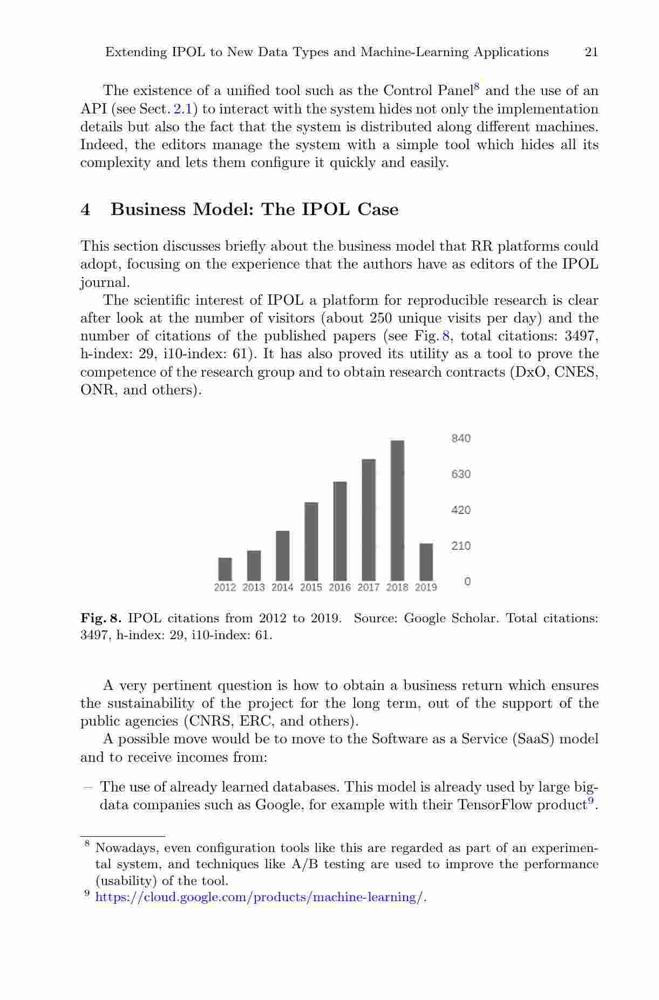 Extending IPOL to New Data Types and Machine-Learning Applications 21

The existence of a unified tool such as the Control Panel$^8$ and the use of an API (see Sect. 2.1) to interact with the system hides not only the implementation details but also the fact that the system is distributed along different machines. Indeed, the editors manage the system with a simple tool which hides all its complexity and lets them configure it quickly and easily.

4 Business Model: The IPOL Case

This section discusses briefly about the business model that RR platforms could adopt, focusing on the experience that the authors have as editors of the IPOL journal.

The scientific interest of IPOL a platform for reproducible research is clear after look at the number of visitors (about 250 unique visits per day) and the number of citations of the published papers (see Fig. 8, total citations: 3497, h-index: 29, i10-index: 61). It has also proved its utility as a tool to prove the competence of the research group and to obtain research contracts (DxO, CNES, ONR, and others).

840
630
420
210
0
2012 2013 2014 2015 2016 2017 2018 2019

Fig. 8. IPOL citations from 2012 to 2019. Source: Google Scholar. Total citations: 3497, h-index: 29, i10-index: 61.

A very pertinent question is how to obtain a business return which ensures the sustainability of the project for the long term, out of the support of the public agencies (CNRS, ERC, and others).

A possible move would be to move to the Software as a Service (SaaS) model and to receive incomes from:

– The use of already learned databases. This model is already used by large big-data companies such as Google, for example with their TensorFlow product$^9$.

$^8$ Nowadays, even configuration tools like this are regarded as part of an experimental system, and techniques like A/B testing are used to improve the performance (usability) of the tool.
$^9$ https://cloud.google.com/products/machine-learning/.